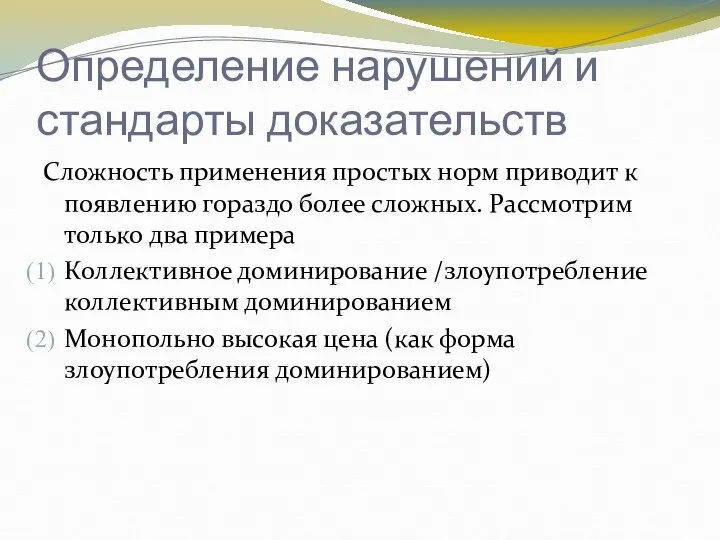 Определение нарушений и стандарты доказательств

Сложность применения простых норм приводит к появлению гораздо более сложных. Рассмотрим только два примера

(1) Коллективное доминирование /злоупотребление коллективным доминированием

(2) Монопольно высокая цена (как форма злоупотребления доминированием)